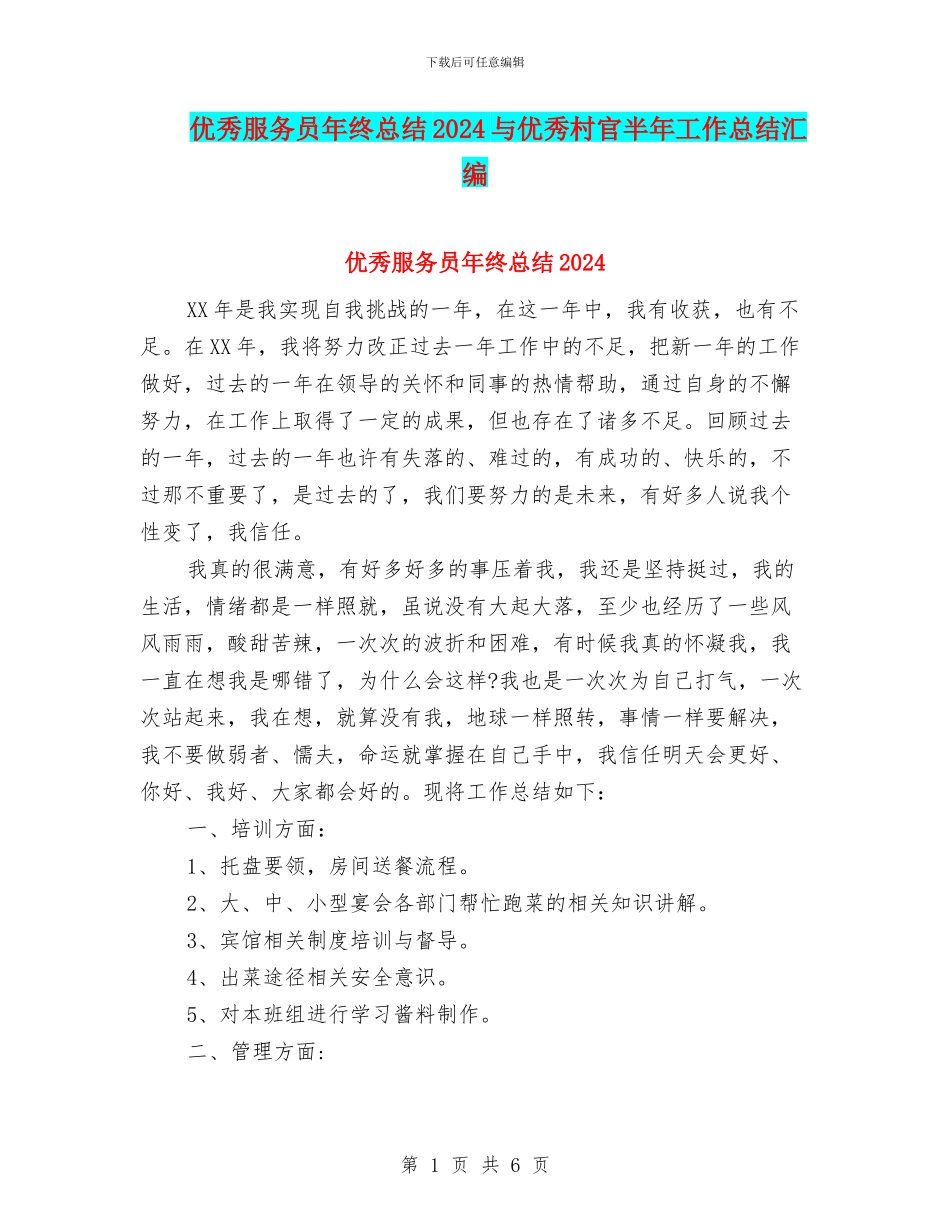 下载后可任意编辑

优秀服务员年终总结2024与优秀村官半年工作总结汇编

优秀服务员年终总结2024

XX年是我实现自我挑战的一年，在这一年中，我有收获，也有不足。在XX年，我将努力改正过去一年工作中的不足，把新一年的工作做好，过去的一年在领导的关怀和同事的热情帮助，通过自身的不懈努力，在工作上取得了一定的成果，但也存在了诸多不足。回顾过去的一年，过去的一年也许有失落的、难过的，有成功的、快乐的，不过那不重要了，是过去的了，我们要努力的是未来，有好多人说我个性变了，我信任。

我真的很满意，有好多好多的事压着我，我还是坚持挺过，我的生活，情绪都是一样照就，虽说没有大起大落，至少也经历了一些风风雨雨，酸甜苦辣，一次次的波折和困难，有时候我真的怀凝我，我一直在想我是哪错了，为什么会这样?我也是一次次为自己打气，一次次站起来，我在想，就算没有我，地球一样照转，事情一样要解决，我不要做弱者、懦夫，命运就掌握在自己手中，我信任明天会更好、你好、我好、大家都会好的。现将工作总结如下：

一、培训方面：

1、托盘要领，房间送餐流程。

2、大、中、小型宴会各部门帮忙跑菜的相关知识讲解。

3、宾馆相关制度培训与督导。

4、出菜途径相关安全意识。

5、对本班组进行学习酱料制作。

二、管理方面：

第 1 页 共 6 页